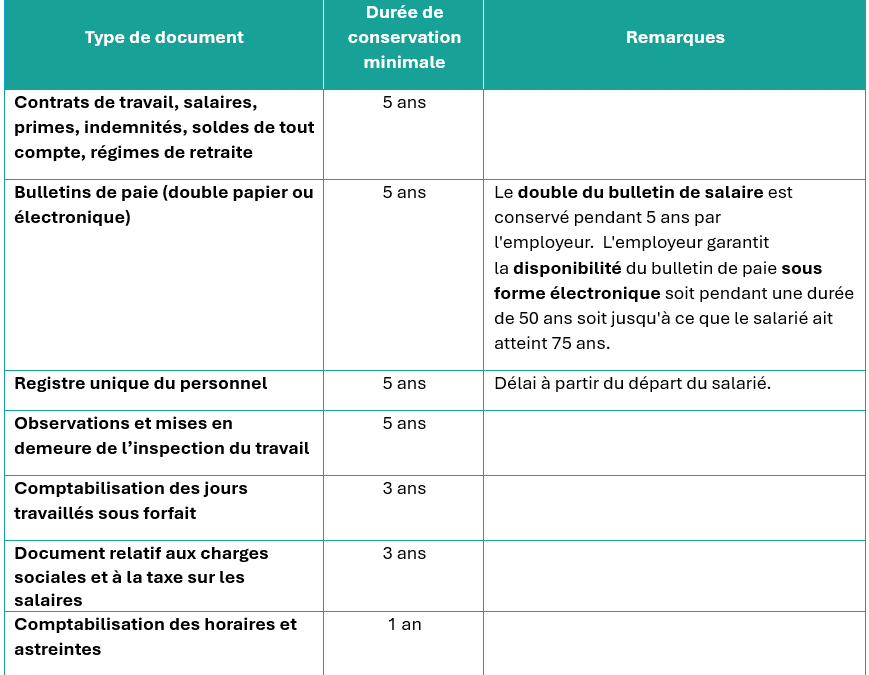 | Type de document | Durée de conservation minimale | Remarques |
|---|---|---|
| Contrats de travail, salaires, primes, indemnités, soldes de tout compte, régimes de retraite | 5 ans | |
| Bulletins de paie (double papier ou électronique) | 5 ans | Le double du bulletin de salaire est conservé pendant 5 ans par l'employeur. L'employeur garantit la disponibilité du bulletin de paie sous forme électronique soit pendant une durée de 50 ans soit jusqu'à ce que le salarié ait atteint 75 ans. |
| Registre unique du personnel | 5 ans | Délai à partir du départ du salarié. |
| Observations et mises en demeure de l'inspection du travail | 5 ans | |
| Comptabilisation des jours travaillés sous forfait | 3 ans | |
| Document relatif aux charges sociales et à la taxe sur les salaires | 3 ans | |
| Comptabilisation des horaires et astreintes | 1 an | |